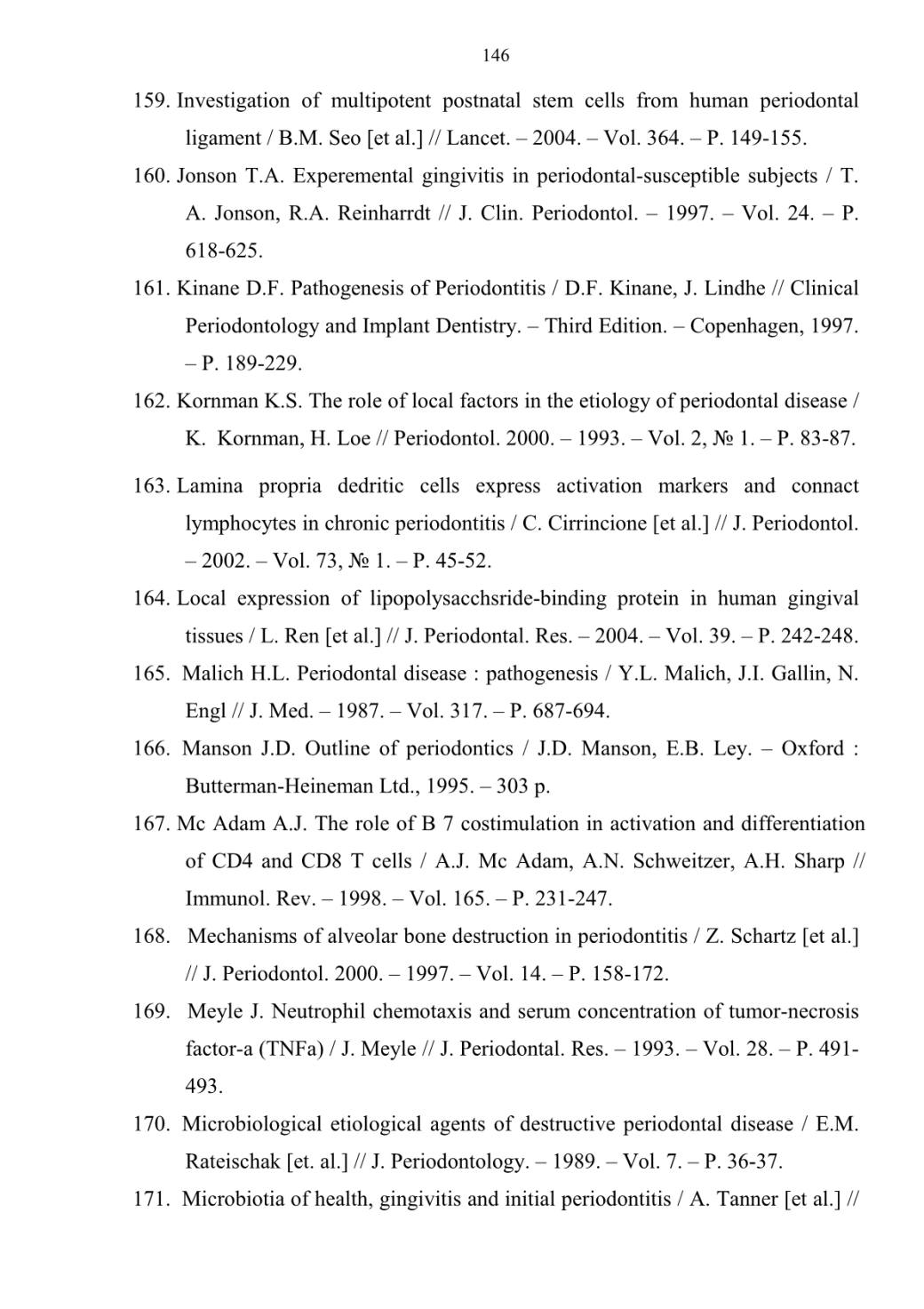 146

159. Investigation of multipotent postnatal stem cells from human periodontal ligament / B.M. Seo [et al.] // Lancet. – 2004. – Vol. 364. – P. 149-155.

160. Jonson T.A. Experemental gingivitis in periodontal-susceptible subjects / T. A. Jonson, R.A. Reinharrdt // J. Clin. Periodontol. – 1997. – Vol. 24. – P. 618-625.

161. Kinane D.F. Pathogenesis of Periodontitis / D.F. Kinane, J. Lindhe // Clinical Periodontology and Implant Dentistry. – Third Edition. – Copenhagen, 1997. – P. 189-229.

162. Kornman K.S. The role of local factors in the etiology of periodontal disease / K. Kornman, H. Loe // Periodontol. 2000. – 1993. – Vol. 2, № 1. – P. 83-87.

163. Lamina propria dedritic cells express activation markers and connact lymphocytes in chronic periodontitis / C. Cirrincione [et al.] // J. Periodontol. – 2002. – Vol. 73, № 1. – P. 45-52.

164. Local expression of lipopolysacchsride-binding protein in human gingival tissues / L. Ren [et al.] // J. Periodontal. Res. – 2004. – Vol. 39. – P. 242-248.

165. Malich H.L. Periodontal disease : pathogenesis / Y.L. Malich, J.I. Gallin, N. Engl // J. Med. – 1987. – Vol. 317. – P. 687-694.

166. Manson J.D. Outline of periodontics / J.D. Manson, E.B. Ley. – Oxford : Butterman-Heineman Ltd., 1995. – 303 p.

167. Mc Adam A.J. The role of B 7 costimulation in activation and differentiation of CD4 and CD8 T cells / A.J. Mc Adam, A.N. Schweitzer, A.H. Sharp // Immunol. Rev. – 1998. – Vol. 165. – P. 231-247.

168. Mechanisms of alveolar bone destruction in periodontitis / Z. Schartz [et al.] // J. Periodontol. 2000. – 1997. – Vol. 14. – P. 158-172.

169. Meyle J. Neutrophil chemotaxis and serum concentration of tumor-necrosis factor-a (TNFa) / J. Meyle // J. Periodontal. Res. – 1993. – Vol. 28. – P. 491-493.

170. Microbiological etiological agents of destructive periodontal disease / E.M. Rateischak [et. al.] // J. Periodontology. – 1989. – Vol. 7. – P. 36-37.

171. Microbiotia of health, gingivitis and initial periodontitis / A. Tanner [et al.] //